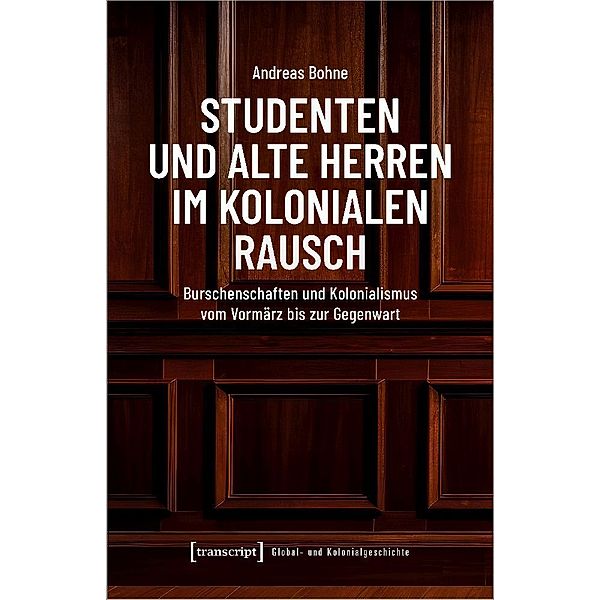 Andreas Bohne

STUDENTEN UND ALTE HERREN IM KOLONIALEN RAUSCH

Burschenschaften und Kolonialismus vom Vormärz bis zur Gegenwart

[transcript] Global- und Kolonialgeschichte